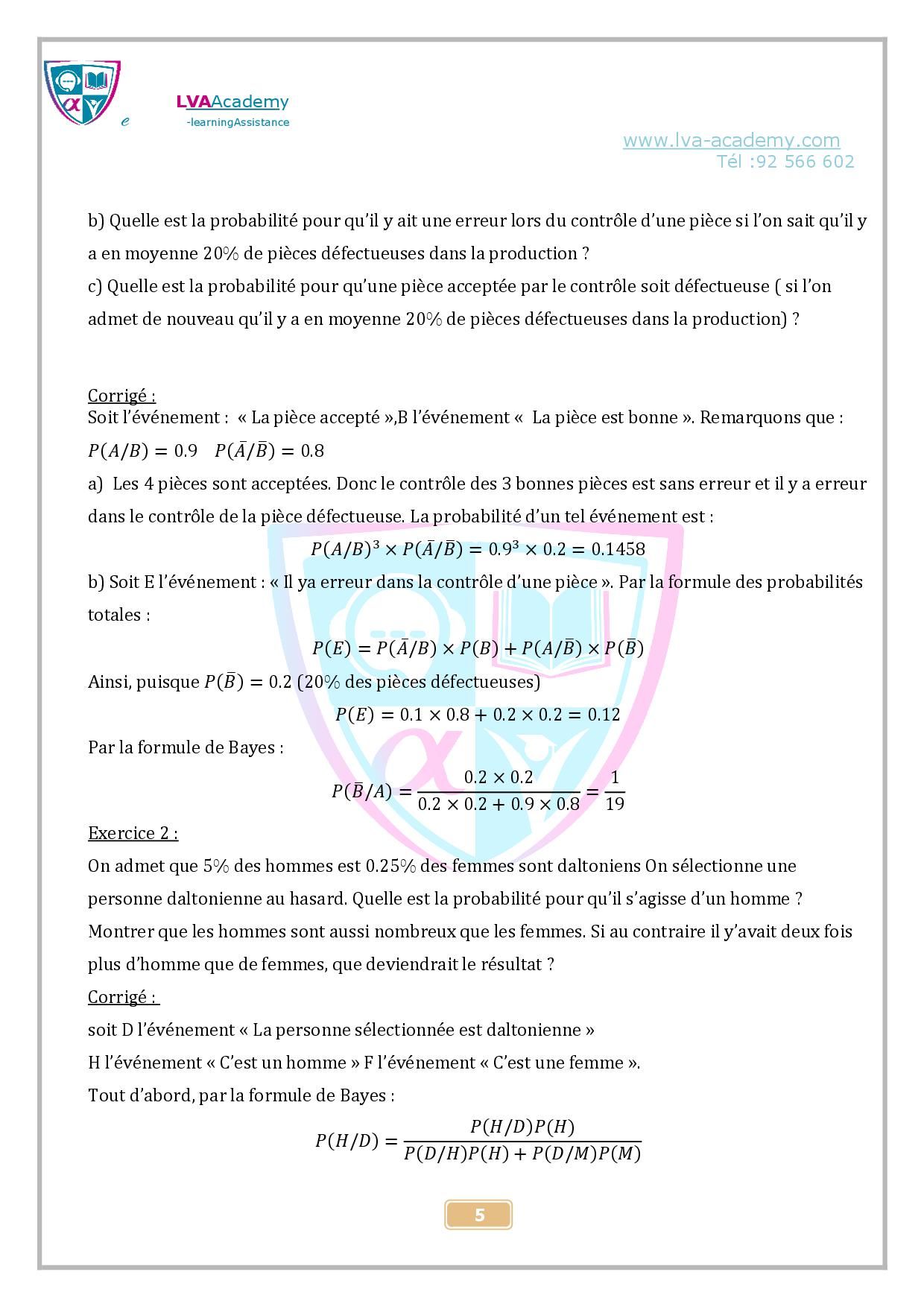 e LVAAcademy
-learningAssistance

www.lva-academy.com
Tél :92 566 602

b) Quelle est la probabilité pour qu'il y ait une erreur lors du contrôle d'une pièce si l'on sait qu'il y a en moyenne 20% de pièces défectueuses dans la production ?
c) Quelle est la probabilité pour qu'une pièce acceptée par le contrôle soit défectueuse ( si l'on admet de nouveau qu'il y a en moyenne 20% de pièces défectueuses dans la production) ?

Corrigé :
Soit l'événement : « La pièce accepté »,B l'événement « La pièce est bonne ». Remarquons que :
$P(A/B) = 0.9 \quad P(\bar{A}/\bar{B}) = 0.8$
a) Les 4 pièces sont acceptées. Donc le contrôle des 3 bonnes pièces est sans erreur et il y a erreur dans le contrôle de la pièce défectueuse. La probabilité d'un tel événement est :
$P(A/B)^3 \times P(\bar{A}/\bar{B}) = 0.9^3 \times 0.2 = 0.1458$
b) Soit E l'événement : « Il ya erreur dans la contrôle d'une pièce ». Par la formule des probabilités totales :
$P(E) = P(\bar{A}/B) \times P(B) + P(A/\bar{B}) \times P(\bar{B})$
Ainsi, puisque $P(\bar{B}) = 0.2$ (20% des pièces défectueuses)
$P(E) = 0.1 \times 0.8 + 0.2 \times 0.2 = 0.12$
Par la formule de Bayes :
$P(\bar{B}/A) = \frac{0.2 \times 0.2}{0.2 \times 0.2 + 0.9 \times 0.8} = \frac{1}{19}$
Exercice 2 :
On admet que 5% des hommes est 0.25% des femmes sont daltoniens On sélectionne une personne daltonienne au hasard. Quelle est la probabilité pour qu'il s'agisse d'un homme ? Montrer que les hommes sont aussi nombreux que les femmes. Si au contraire il y'avait deux fois plus d'homme que de femmes, que deviendrait le résultat ?
Corrigé :
soit D l'événement « La personne sélectionnée est daltonienne »
H l'événement « C'est un homme » F l'événement « C'est une femme ».
Tout d'abord, par la formule de Bayes :
$P(H/D) = \frac{P(H/D)P(H)}{P(D/H)P(H) + P(D/M)P(M)}$

5